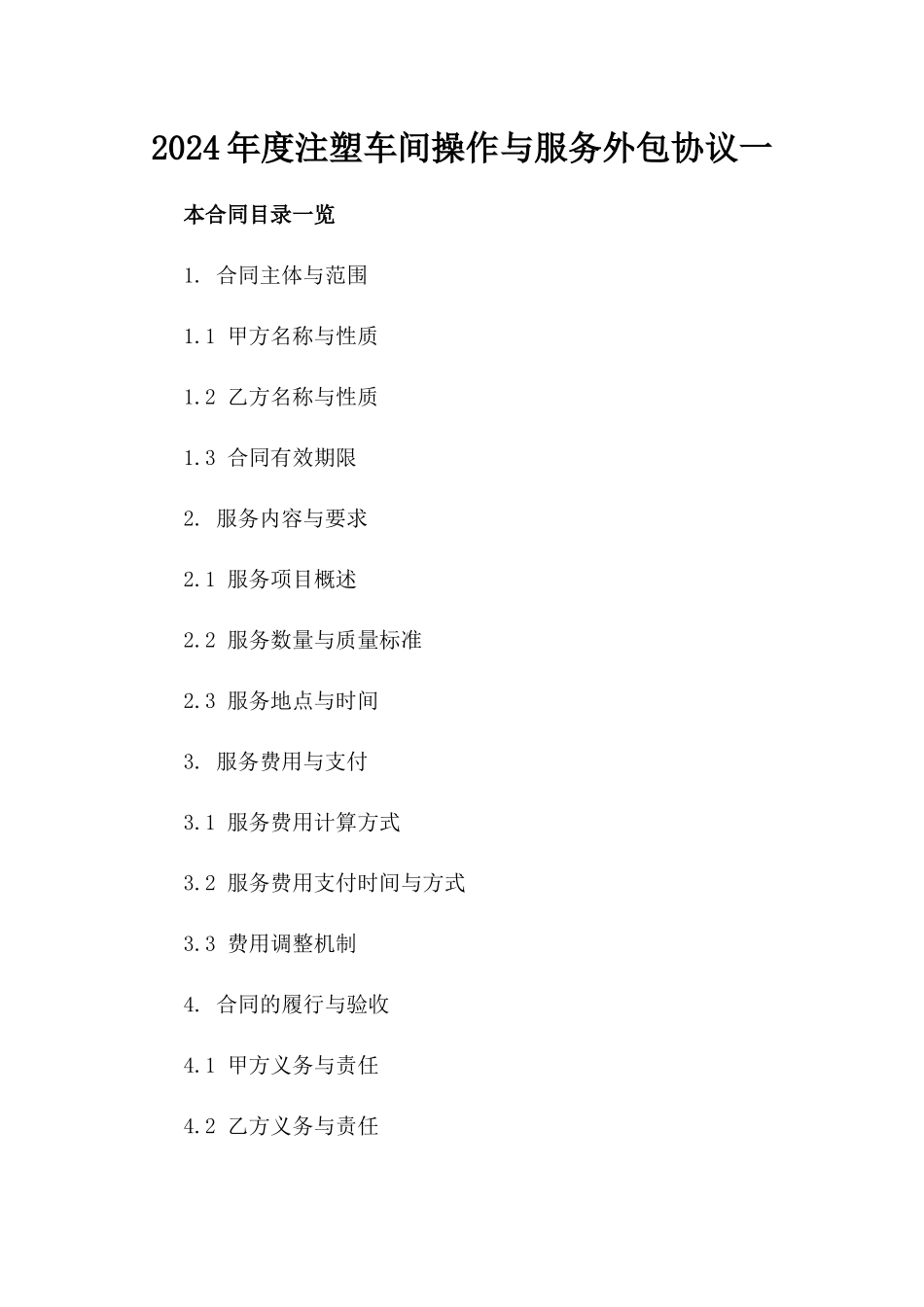 2024年度注塑车间操作与服务外包协议一

本合同目录一览

1. 合同主体与范围

1.1 甲方名称与性质

1.2 乙方名称与性质

1.3 合同有效期限

2. 服务内容与要求

2.1 服务项目概述

2.2 服务数量与质量标准

2.3 服务地点与时间

3. 服务费用与支付

3.1 服务费用计算方式

3.2 服务费用支付时间与方式

3.3 费用调整机制

4. 合同的履行与验收

4.1 甲方义务与责任

4.2 乙方义务与责任